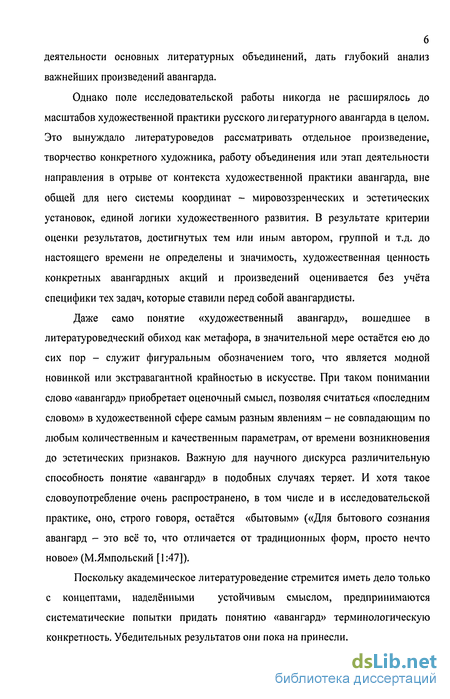 6

деятельности основных литературных объединений, дать глубокий анализ важнейших произведений авангарда.

Однако поле исследовательской работы никогда не расширялось до масштабов художественной практики русского литературного авангарда в целом. Это вынуждало литературоведов рассматривать отдельное произведение, творчество конкретного художника, работу объединения или этап деятельности направления в отрыве от контекста художественной практики авангарда, вне общей для него системы координат – мировоззренческих и эстетических установок, единой логики художественного развития. В результате критерии оценки результатов, достигнутых тем или иным автором, группой и т.д. до настоящего времени не определены и значимость, художественная ценность конкретных авангардных акций и произведений оценивается без учёта специфики тех задач, которые ставили перед собой авангардисты.

Даже само понятие «художественный авангард», вошедшее в литературоведческий обиход как метафора, в значительной мере остаётся ею до сих пор – служит фигуральным обозначением того, что является модной новинкой или экстравагантной крайностью в искусстве. При таком понимании слово «авангард» приобретает оценочный смысл, позволяя считаться «последним словом» в художественной сфере самым разным явлениям – не совпадающим по любым количественным и качественным параметрам, от времени возникновения до эстетических признаков. Важную для научного дискурса различительную способность понятие «авангард» в подобных случаях теряет. И хотя такое словоупотребление очень распространено, в том числе и в исследовательской практике, оно, строго говоря, остаётся «бытовым» («Для бытового сознания авангард – это всё то, что отличается от традиционных форм, просто нечто новое» (М.Ямпольский [1:47]).

Поскольку академическое литературоведение стремится иметь дело только с концептами, наделёнными устойчивым смыслом, предпринимаются систематические попытки придать понятию «авангард» терминологическую конкретность. Убедительных результатов они пока на принесли.

dsLib.net
библиотека диссертаций